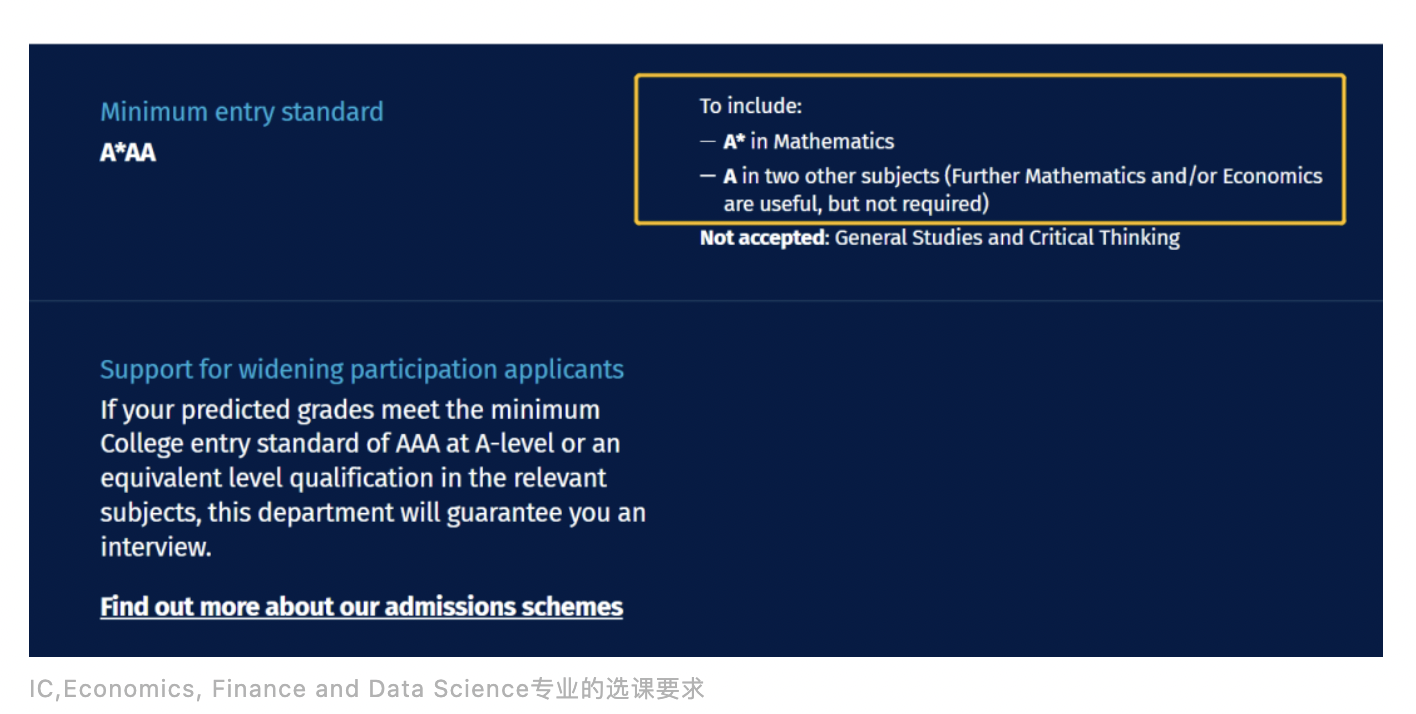 Minimum entry standard
A*AA

To include:
— A* in Mathematics
— A in two other subjects (Further Mathematics and/or Economics are useful, but not required)
Not accepted: General Studies and Critical Thinking

Support for widening participation applicants
If your predicted grades meet the minimum College entry standard of AAA at A-level or an equivalent level qualification in the relevant subjects, this department will guarantee you an interview.

Find out more about our admissions schemes

IC,Economics, Finance and Data Science专业的选课要求